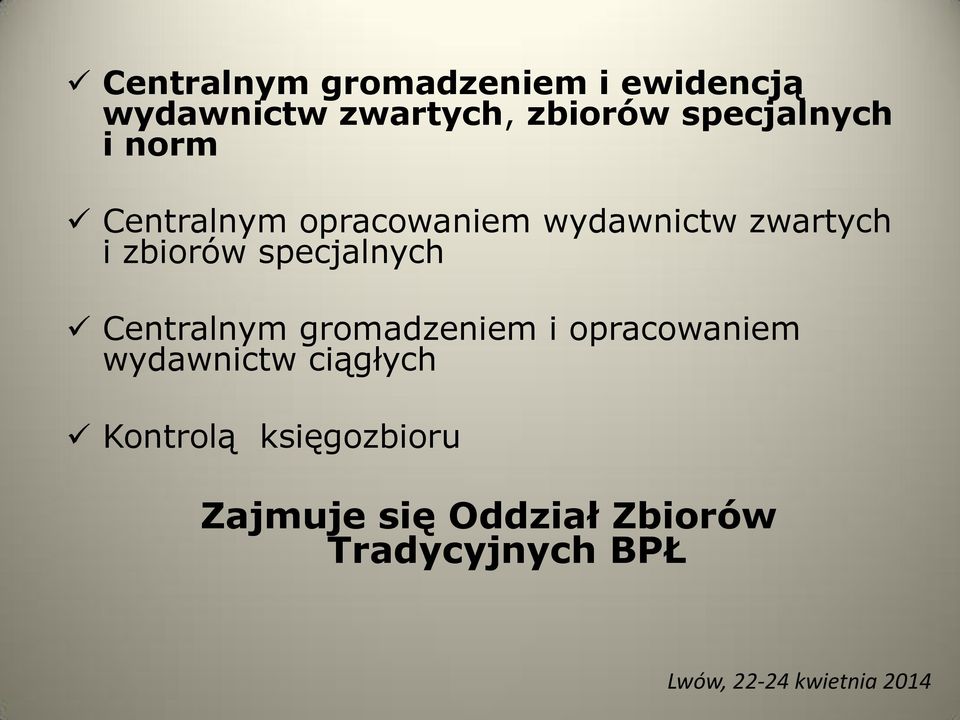 ✓ Centralnym gromadzeniem i ewidencją wydawnictw zwartych, zbiorów specjalnych i norm

✓ Centralnym opracowaniem wydawnictw zwartych i zbiorów specjalnych

✓ Centralnym gromadzeniem i opracowaniem wydawnictw ciągłych

✓ Kontrolą księgozbioru

Zajmuje się Oddział Zbiorów Tradycyjnych BPŁ

Lwów, 22-24 kwietnia 2014